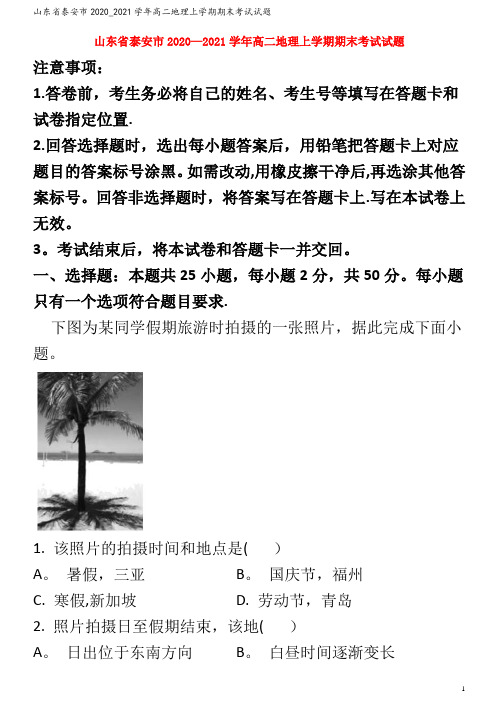 山东省泰安市 2020_2021 学年高二地理上学期期末考试试题

山东省泰安市 2020—2021 学年高二地理上学期期末考试试题

注意事项：

1.答卷前，考生务必将自己的姓名、考生号等填写在答题卡和试卷指定位置.

2.回答选择题时，选出每小题答案后，用铅笔把答题卡上对应题目的答案标号涂黑。如需改动,用橡皮擦干净后,再选涂其他答案标号。回答非选择题时，将答案写在答题卡上.写在本试卷上无效。

3。考试结束后，将本试卷和答题卡一并交回。

一、选择题：本题共 25 小题，每小题 2 分，共 50 分。每小题只有一个选项符合题目要求.

下图为某同学假期旅游时拍摄的一张照片，据此完成下面小题。

1. 该照片的拍摄时间和地点是(　　)

A。 暑假，三亚　　B。 国庆节，福州

C. 寒假,新加坡　　D. 劳动节，青岛

2. 照片拍摄日至假期结束，该地(　　)

A。 日出位于东南方向　　B。 白昼时间逐渐变长

1